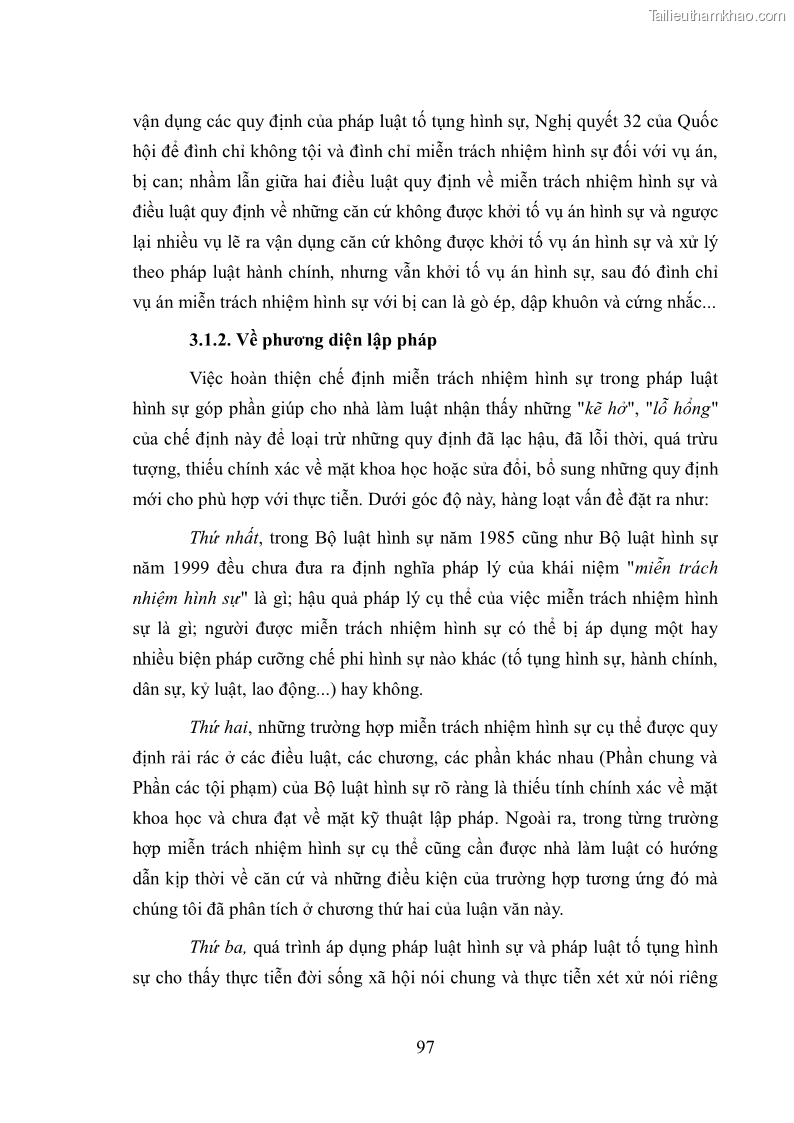 Tailieuthamkhao.com

vận dụng các quy định của pháp luật tố tụng hình sự, Nghị quyết 32 của Quốc hội để đình chỉ không tội và đình chỉ miễn trách nhiệm hình sự đối với vụ án, bị can; nhầm lẫn giữa hai điều luật quy định về miễn trách nhiệm hình sự và điều luật quy định về những căn cứ không được khởi tố vụ án hình sự và ngược lại nhiều vụ lẽ ra vận dụng căn cứ không được khởi tố vụ án hình sự và xử lý theo pháp luật hành chính, nhưng vẫn khởi tố vụ án hình sự, sau đó đình chỉ vụ án miễn trách nhiệm hình sự với bị can là gò ép, dập khuôn và cứng nhắc...

3.1.2. Về phương diện lập pháp

Việc hoàn thiện chế định miễn trách nhiệm hình sự trong pháp luật hình sự góp phần giúp cho nhà làm luật nhận thấy những "kẽ hở", "lỗ hổng" của chế định này để loại trừ những quy định đã lạc hậu, đã lỗi thời, quá trừu tượng, thiếu chính xác về mặt khoa học hoặc sửa đổi, bổ sung những quy định mới cho phù hợp với thực tiễn. Dưới góc độ này, hàng loạt vấn đề đặt ra như:

Thứ nhất, trong Bộ luật hình sự năm 1985 cũng như Bộ luật hình sự năm 1999 đều chưa đưa ra định nghĩa pháp lý của khái niệm "miễn trách nhiệm hình sự" là gì; hậu quả pháp lý cụ thể của việc miễn trách nhiệm hình sự là gì; người được miễn trách nhiệm hình sự có thể bị áp dụng một hay nhiều biện pháp cưỡng chế phi hình sự nào khác (tố tụng hình sự, hành chính, dân sự, kỷ luật, lao động...) hay không.

Thứ hai, những trường hợp miễn trách nhiệm hình sự cụ thể được quy định rải rác ở các điều luật, các chương, các phần khác nhau (Phần chung và Phần các tội phạm) của Bộ luật hình sự rõ ràng là thiếu tính chính xác về mặt khoa học và chưa đạt về mặt kỹ thuật lập pháp. Ngoài ra, trong từng trường hợp miễn trách nhiệm hình sự cụ thể cũng cần được nhà làm luật có hướng dẫn kịp thời về căn cứ và những điều kiện của trường hợp tương ứng đó mà chúng tôi đã phân tích ở chương thứ hai của luận văn này.

Thứ ba, quá trình áp dụng pháp luật hình sự và pháp luật tố tụng hình sự cho thấy thực tiễn đời sống xã hội nói chung và thực tiễn xét xử nói riêng

97